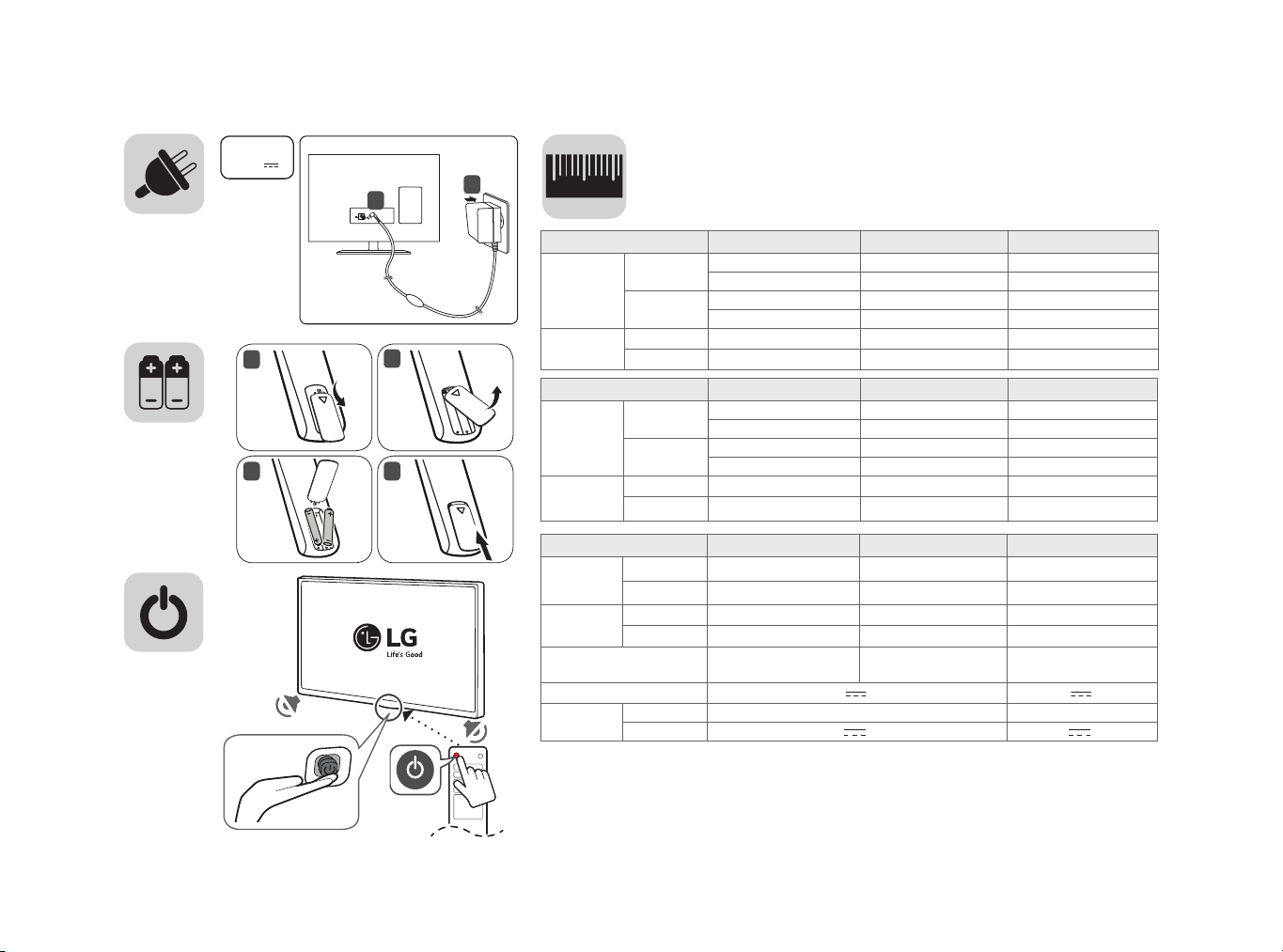 LG
Life's Good